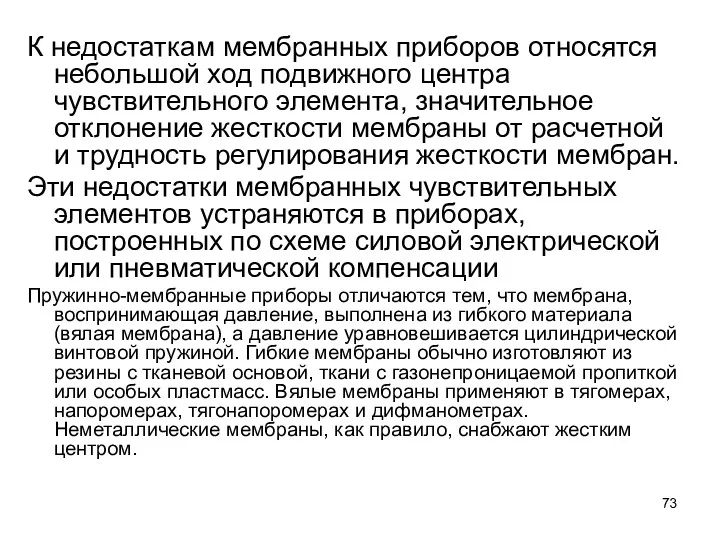 К недостаткам мембранных приборов относятся небольшой ход подвижного центра чувствительного элемента, значительное отклонение жесткости мембраны от расчетной и трудность регулирования жесткости мембран.

Эти недостатки мембранных чувствительных элементов устраняются в приборах, построенных по схеме силовой электрической или пневматической компенсации

Пружинно-мембранные приборы отличаются тем, что мембрана, воспринимающая давление, выполнена из гибкого материала (вялая мембрана), а давление уравновешивается цилиндрической винтовой пружиной. Гибкие мембраны обычно изготовляют из резины с тканевой основой, ткани с газонепроницаемой пропиткой или особых пластмасс. Вялые мембраны применяют в тягомерах, напоромерах, тягонапоромерах и дифманометрах. Неметаллические мембраны, как правило, снабжают жестким центром.

73